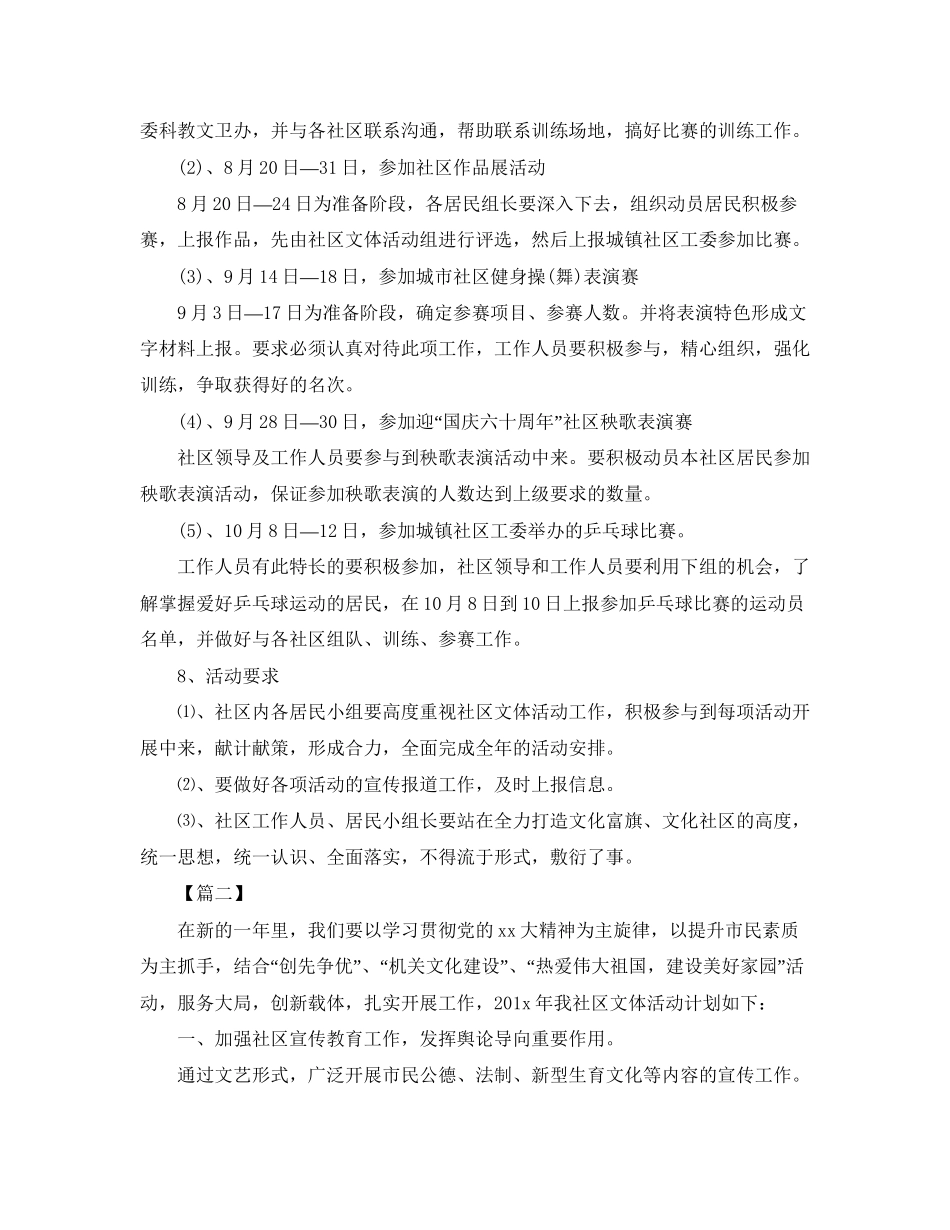 委科教文卫办，并与各社区联系沟通，帮助联系训练场地，搞好比赛的训练工作。

(2)、8月20日—31日，参加社区作品展活动

8月20日—24日为准备阶段，各居民组长要深入下去，组织动员居民积极参赛，上报作品，先由社区文体活动组进行评选，然后上报城镇社区工委参加比赛。

(3)、9月14日—18日，参加城市社区健身操(舞)表演赛

9月3日—17日为准备阶段，确定参赛项目、参赛人数。并将表演特色形成文字材料上报。要求必须认真对待此项工作，工作人员要积极参与，精心组织，强化训练，争取获得好的名次。

(4)、9月28日—30日，参加迎“国庆六十周年”社区秧歌表演赛

社区领导及工作人员要参与到秧歌表演活动中来。要积极动员本社区居民参加秧歌表演活动，保证参加秧歌表演的人数达到上级要求的数量。

(5)、10月8日—12日，参加城镇社区工委举办的乒乓球比赛。

工作人员有此特长的要积极参加，社区领导和工作人员要利用下组的机会，了解掌握爱好乒乓球运动的居民，在10月8日到10日上报参加乒乓球比赛的运动员名单，并做好与各社区组队、训练、参赛工作。

8、活动要求

⑴、社区内各居民小组要高度重视社区文体活动工作，积极参与到每项活动开展中来，献计献策，形成合力，全面完成全年的活动安排。

⑵、要做好各项活动的宣传报道工作，及时上报信息。

⑶、社区工作人员、居民小组长要站在全力打造文化富旗、文化社区的高度，统一思想，统一认识、全面落实，不得流于形式，敷衍了事。

【篇二】

在新的一年里，我们要以学习贯彻党的xx大精神为主旋律，以提升市民素质为主抓手，结合“创先争优”、“机关文化建设”、“热爱伟大祖国，建设美好家园”活动，服务大局，创新载体，扎实开展工作，201x年我社区文体活动计划如下：

一、加强社区宣传教育工作，发挥舆论导向重要作用。

通过文艺形式，广泛开展市民公德、法制、新型生育文化等内容的宣传工作。